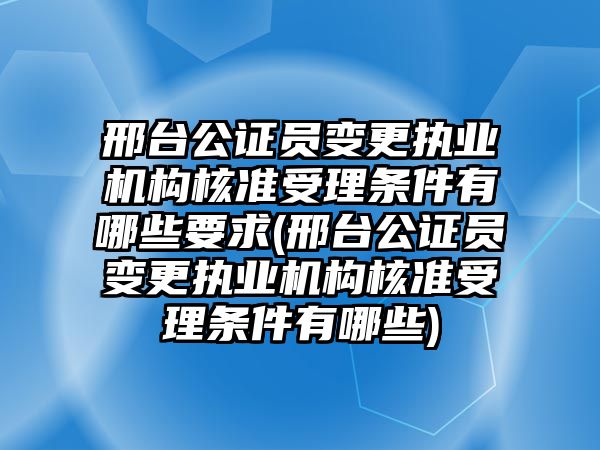 邢台公证员变更执业机构核准受理条件有哪些要求(邢台公证员变更执业机构核准受理条件有哪些)